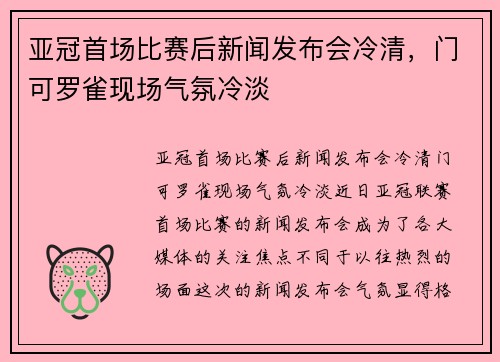 亚冠首场比赛后新闻发布会冷清，门可罗雀现场气氛冷淡

亚冠首场比赛后新闻发布会冷清门可罗雀现场气氛冷淡近日亚冠联赛首场比赛的新闻发布会成为了各大媒体的关注焦点不同于以往热烈的场面这次的新闻发布会气氛显得格